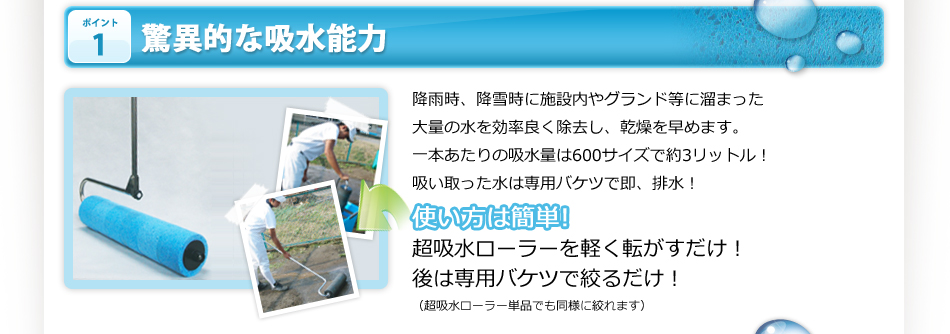 ポイント
1
驚異的な吸水能力

降雨時、降雪時に施設内やグランド等に溜まった大量の水を効率良く除去し、乾燥を早めます。
一本あたりの吸水量は600サイズで約3リットル！
吸い取った水は専用バケツで即、排水！

使い方は簡単!
超吸水ローラーを軽く転がすだけ！
後は専用バケツで絞るだけ！
（超吸水ローラー単品でも同様に絞れます）